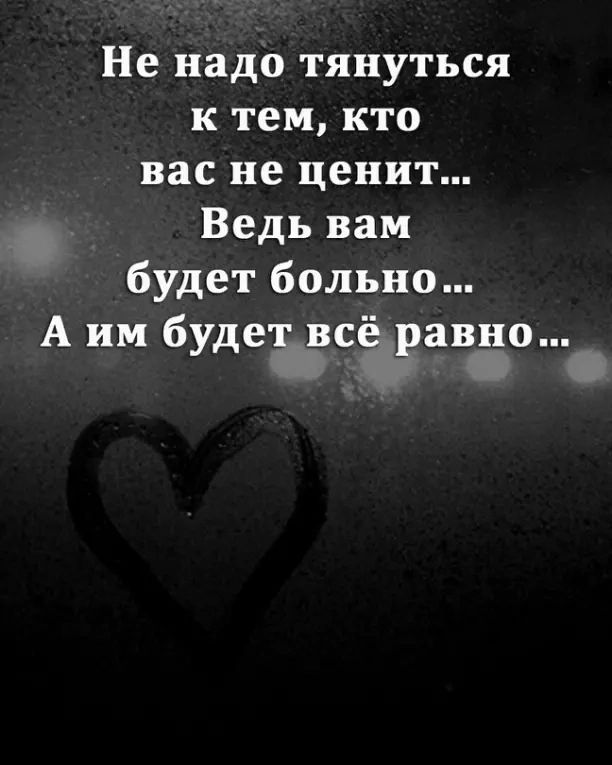 Не надо тянуться к тем, кто вас не ценит... Ведь вам будет больно... А им будет всё равно...